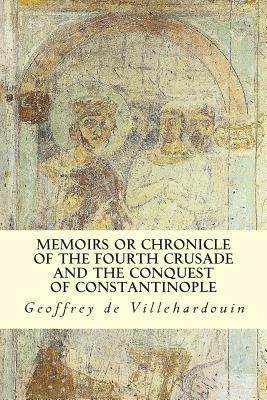 MEMOIRS OR CHRONICLE OF THE FOURTH CRUSADE AND THE CONQUEST OF CONSTANTINOPLE

Geoffrey de Villehardouin